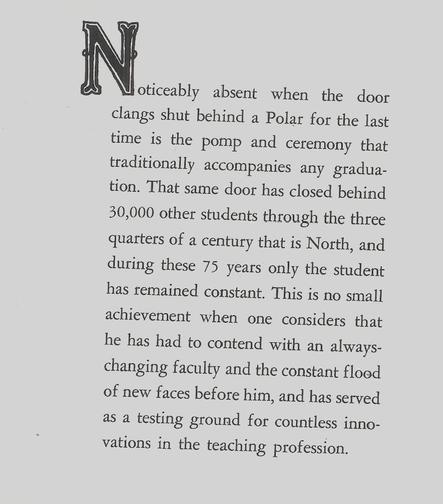 Noticeably absent when the door clangs shut behind a Polar for the last time is the pomp and ceremony that traditionally accompanies any graduation. That same door has closed behind 30,000 other students through the three quarters of a century that is North, and during these 75 years only the student has remained constant. This is no small achievement when one considers that he has had to contend with an always-changing faculty and the constant flood of new faces before him, and has served as a testing ground for countless innovations in the teaching profession.